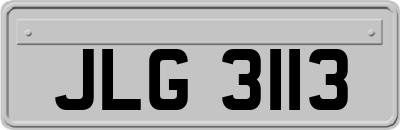 JLG 3113